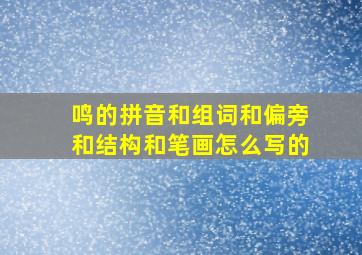 鸣的拼音和组词和偏旁和结构和笔画怎么写的